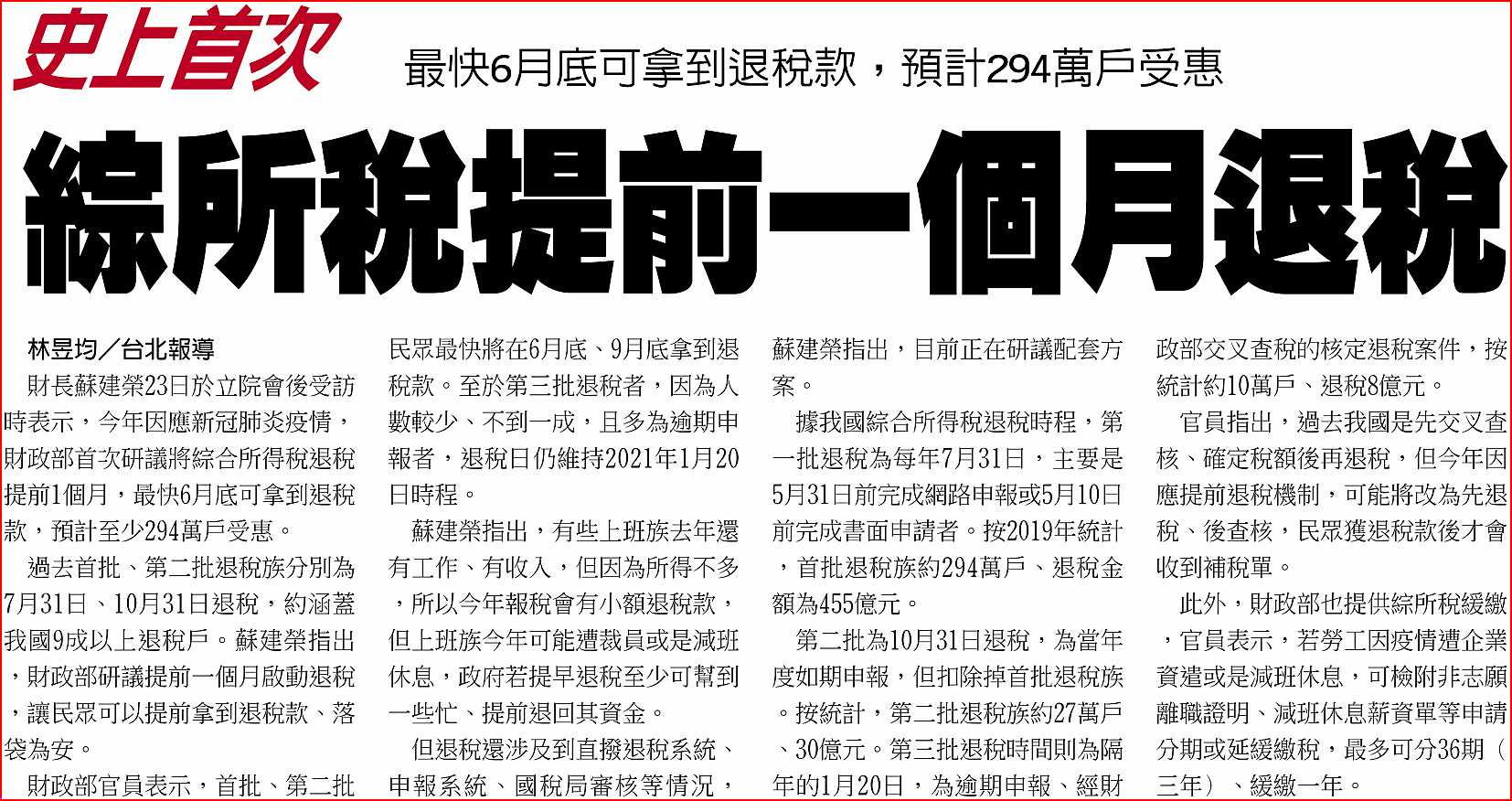 史上首次

最快6月底可拿到退稅款，預計294萬戶受惠

綜所稅提前一個月退稅

林昱均／台北報導

財長蘇建榮23日於立院會後受訪時表示，今年因應新冠肺炎疫情，財政部首次研議將綜合所得稅退稅提前1個月，最快6月底可拿到退稅款，預計至少294萬戶受惠。

過去首批、第二批退稅族分別為7月31日、10月31日退稅，約涵蓋我國9成以上退稅戶。蘇建榮指出，財政部研議提前一個月啟動退稅，讓民眾可以提前拿到退稅款、落袋為安。

財政部官員表示，首批、第二批民眾最快將在6月底、9月底拿到退稅款。至於第三批退稅者，因為人數較少、不到一成，且多為逾期申報者，退稅日仍維持2021年1月20日時程。

蘇建榮指出，有些上班族去年還有工作、有收入，但因為所得不多，所以今年報稅會有小額退稅款，但上班族今年可能遭裁員或是減班休息，政府若提早退稅至少可幫到一些忙、提前退回其資金。

但退稅還涉及到直撥退稅系統、申報系統、國稅局審核等情況，蘇建榮指出，目前正在研議配套方案。

據我國綜合所得稅退稅時程，第一批退稅為每年7月31日，主要是5月31日前完成網路申報或5月10日前完成書面申請者。按2019年統計，首批退稅族約294萬戶、退稅金額為455億元。

第二批為10月31日退稅，為當年度如期申報，但扣除掉首批退稅族。按統計，第二批退稅族約27萬戶、30億元。第三批退稅時間則為隔年的1月20日，為逾期申報、經財政部交叉查稅的核定退稅案件，按統計約10萬戶、退稅8億元。

官員指出，過去我國是先交叉查核、確定稅額後再退稅，但今年因應提前退稅機制，可能將改為先退稅、後查核，民眾獲退稅款後才會收到補稅單。

此外，財政部也提供綜所稅緩繳，官員表示，若勞工因疫情遭企業資遣或是減班休息，可檢附非志願離職證明、減班休息薪資單等申請分期或延緩繳稅，最多可分36期（三年）、緩繳一年。